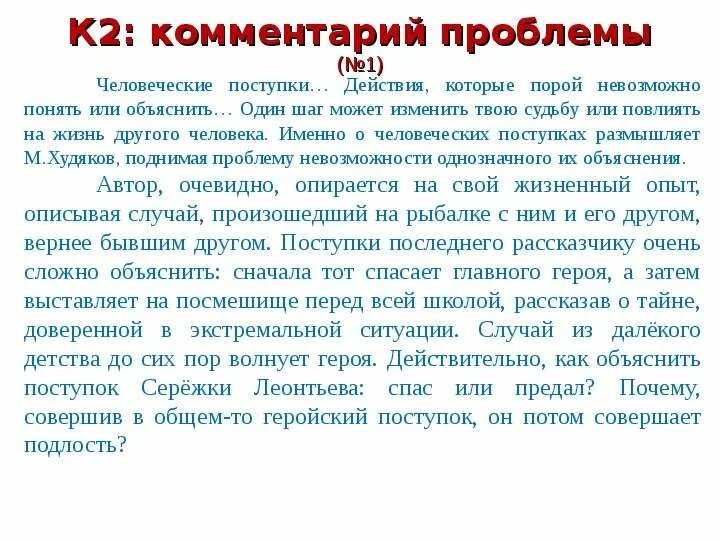 К2: комментарий проблемы
(№1)

Человеческие поступки… Действия, которые порой невозможно понять или объяснить… Один шаг может изменить твою судьбу или повлиять на жизнь другого человека. Именно о человеческих поступках размышляет М.Худяков, поднимая проблему невозможности однозначного их объяснения.

Автор, очевидно, опирается на свой жизненный опыт, описывая случай, произошедший на рыбалке с ним и его другом, вернее бывшим другом. Поступки последнего рассказчику очень сложно объяснить: сначала тот спасает главного героя, а затем выставляет на посмешище перед всей школой, рассказав о тайне, доверенной в экстремальной ситуации. Случай из далёкого детства до сих пор волнует героя. Действительно, как объяснить поступок Серёжки Леонтьева: спас или предал? Почему, совершив в общем-то геройский поступок, он потом совершает подлость?